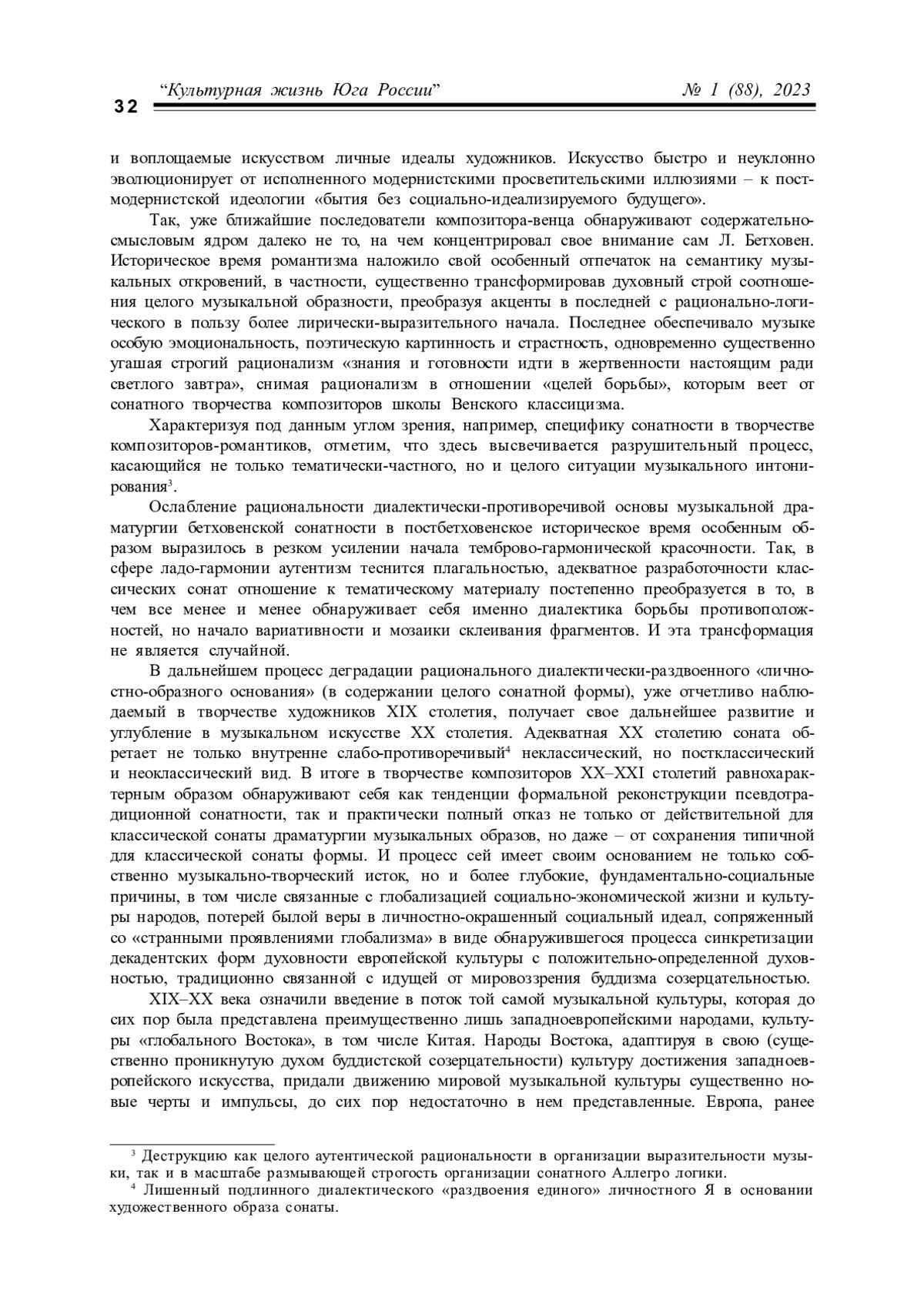 32 “Культурная жизнь Юга России” № 1 (88), 2023

и воплощаемые искусством личные идеалы художников. Искусство быстро и неуклонно эволюционирует от исполненного модернистскими просветительскими иллюзиями – к постмодернистской идеологии «бытия без социально-идеализируемого будущего».

Так, уже ближайшие последователи композитора-венца обнаруживают содержательно-смысловым ядром далеко не то, на чем концентрировал свое внимание сам Л. Бетховен. Историческое время романтизма наложило свой особенный отпечаток на семантику музыкальных откровений, в частности, существенно трансформировав духовный строй соотношения целого музыкальной образности, преобразуя акценты в последней с рационально-логического в пользу более лирически-выразительного начала. Последнее обеспечивало музыке особую эмоциональность, поэтическую картинность и страстность, одновременно существенно угашая строгий рационализм «знания и готовности идти в жертвенности настоящим ради светлого завтра», снимая рационализм в отношении «целей борьбы», которым веет от сонатного творчества композиторов школы Венского классицизма.

Характеризуя под данным углом зрения, например, специфику сонатности в творчестве композиторов-романтиков, отметим, что здесь высвечивается разрушительный процесс, касающийся не только тематически-частного, но и целого ситуации музыкального интонирования$^3$.

Ослабление рациональности диалектически-противоречивой основы музыкальной драматургии бетховенской сонатности в постбетховенское историческое время особенным образом выразилось в резком усилении начала темброво-гармонической красочности. Так, в сфере ладо-гармонии аутентизм теснится плагальностью, адекватное разработочности классических сонат отношение к тематическому материалу постепенно преобразуется в то, в чем все менее и менее обнаруживает себя именно диалектика борьбы противоположностей, но начало вариативности и мозаики склеивания фрагментов. И эта трансформация не является случайной.

В дальнейшем процесс деградации рационального диалектически-раздвоенного «личностно-образного основания» (в содержании целого сонатной формы), уже отчетливо наблюдаемый в творчестве художников XIX столетия, получает свое дальнейшее развитие и углубление в музыкальном искусстве XX столетия. Адекватная XX столетию соната обретает не только внутренне слабо-противоречивый$^4$ неклассический, но постклассический и неоклассический вид. В итоге в творчестве композиторов XX–XXI столетий равнохарактерным образом обнаруживают себя как тенденции формальной реконструкции псевдотрадиционной сонатности, так и практически полный отказ не только от действительной для классической сонаты драматургии музыкальных образов, но даже – от сохранения типичной для классической сонаты формы. И процесс сей имеет своим основанием не только собственно музыкально-творческий исток, но и более глубокие, фундаментально-социальные причины, в том числе связанные с глобализацией социально-экономической жизни и культуры народов, потерей былой веры в личностно-окрашенный социальный идеал, сопряженный со «странными проявлениями глобализма» в виде обнаружившегося процесса синкретизации декадентских форм духовности европейской культуры с положительно-определенной духовностью, традиционно связанной с идущей от мировоззрения буддизма созерцательностью.

XIX–XX века означили введение в поток той самой музыкальной культуры, которая до сих пор была представлена преимущественно лишь западноевропейскими народами, культуры «глобального Востока», в том числе Китая. Народы Востока, адаптируя в свою (существенно проникнутую духом буддистской созерцательности) культуру достижения западноевропейского искусства, придали движению мировой музыкальной культуры существенно новые черты и импульсы, до сих пор недостаточно в нем представленные. Европа, ранее

$^3$ Деструкцию как целого аутентической рациональности в организации выразительности музыки, так и в масштабе размывающей строгость организации сонатного Аллегро логики.
$^4$ Лишенный подлинного диалектического «раздвоения единого» личностного Я в основании художественного образа сонаты.